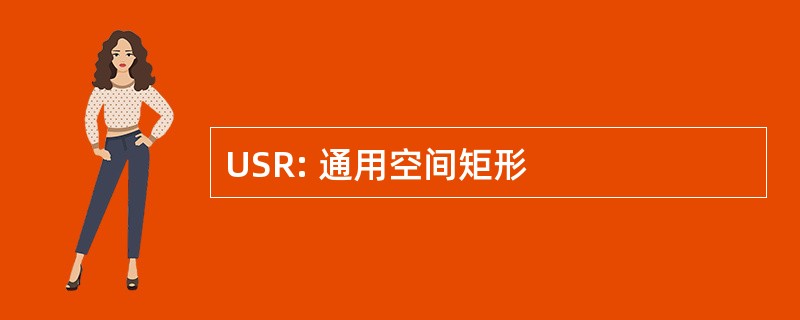 USR: 通用空间矩形